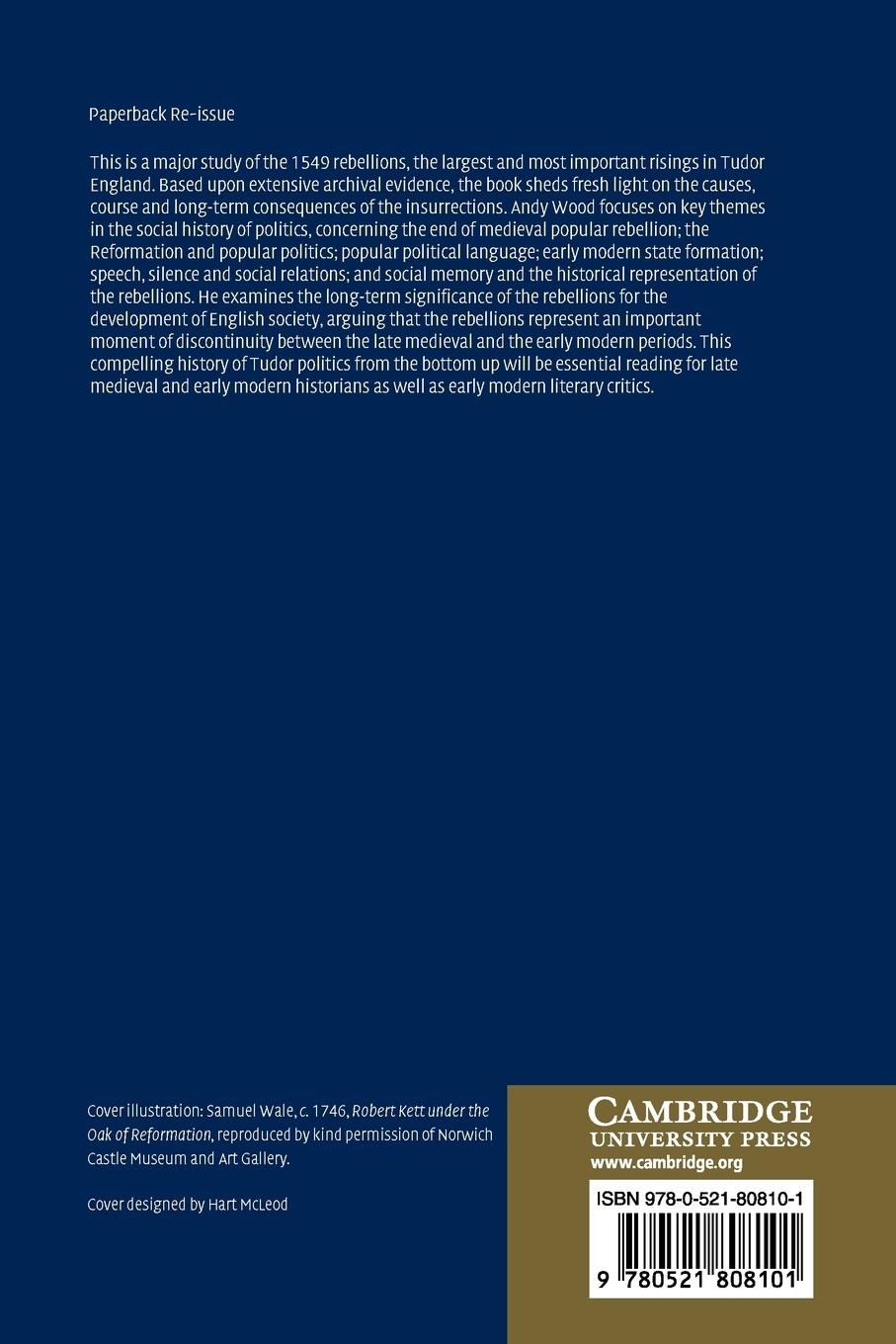 Paperback Re-issue

This is a major study of the 1549 rebellions, the largest and most important risings in Tudor England. Based upon extensive archival evidence, the book sheds fresh light on the causes, course and long-term consequences of the insurrections. Andy Wood focuses on key themes in the social history of politics, concerning the end of medieval popular rebellion; the Reformation and popular politics; popular political language; early modern state formation; speech, silence and social relations; and social memory and the historical representation of the rebellions. He examines the long-term significance of the rebellions for the development of English society, arguing that the rebellions represent an important moment of discontinuity between the late medieval and the early modern periods. This compelling history of Tudor politics from the bottom up will be essential reading for late medieval and early modern historians as well as early modern literary critics.

Cover illustration: Samuel Wale, c. 1746, Robert Kett under the Oak of Reformation, reproduced by kind permission of Norwich Castle Museum and Art Gallery.

Cover designed by Hart McLeod

CAMBRIDGE
UNIVERSITY PRESS
www.cambridge.org

ISBN 978-0-521-80810-1

9 780521 808101